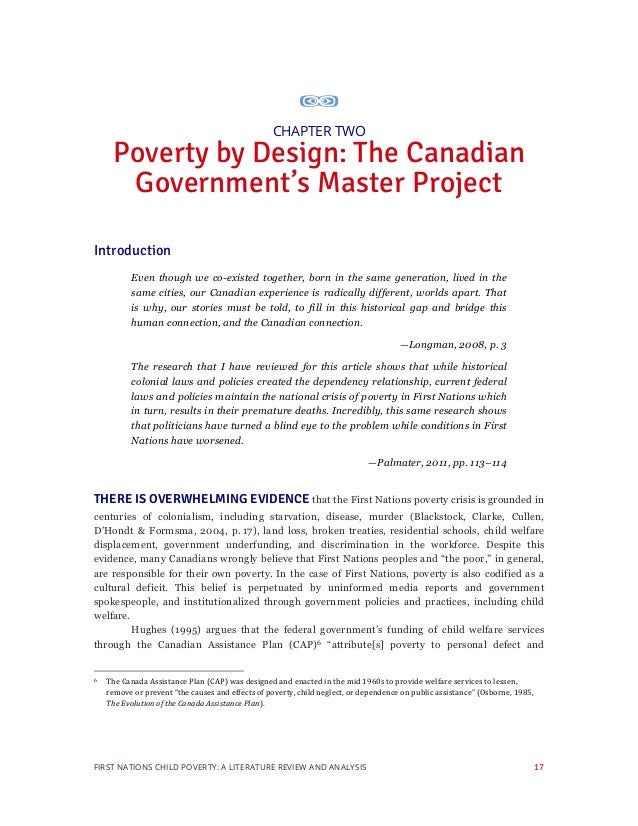 CHAPTER TWO

Poverty by Design: The Canadian Government's Master Project

Introduction

Even though we co-existed together, born in the same generation, lived in the same cities, our Canadian experience is radically different, worlds apart. That is why, our stories must be told, to fill in this historical gap and bridge this human connection, and the Canadian connection.

—Longman, 2008, p. 3

The research that I have reviewed for this article shows that while historical colonial laws and policies created the dependency relationship, current federal laws and policies maintain the national crisis of poverty in First Nations which in turn, results in their premature deaths. Incredibly, this same research shows that politicians have turned a blind eye to the problem while conditions in First Nations have worsened.

—Palmater, 2011, pp. 113–114

THERE IS OVERWHELMING EVIDENCE that the First Nations poverty crisis is grounded in centuries of colonialism, including starvation, disease, murder (Blackstock, Clarke, Cullen, D'Hondt & Formsma, 2004, p. 17), land loss, broken treaties, residential schools, child welfare displacement, government underfunding, and discrimination in the workforce. Despite this evidence, many Canadians wrongly believe that First Nations peoples and "the poor," in general, are responsible for their own poverty. In the case of First Nations, poverty is also codified as a cultural deficit. This belief is perpetuated by uninformed media reports and government spokespeople, and institutionalized through government policies and practices, including child welfare.

Hughes (1995) argues that the federal government's funding of child welfare services through the Canadian Assistance Plan (CAP)$^6$ "attribute[s] poverty to personal defect and

$^6$ The Canada Assistance Plan (CAP) was designed and enacted in the mid 1960s to provide welfare services to lessen, remove or prevent "the causes and effects of poverty, child neglect, or dependence on public assistance" (Osborne, 1985, The Evolution of the Canada Assistance Plan).

FIRST NATIONS CHILD POVERTY: A LITERATURE REVIEW AND ANALYSIS 17